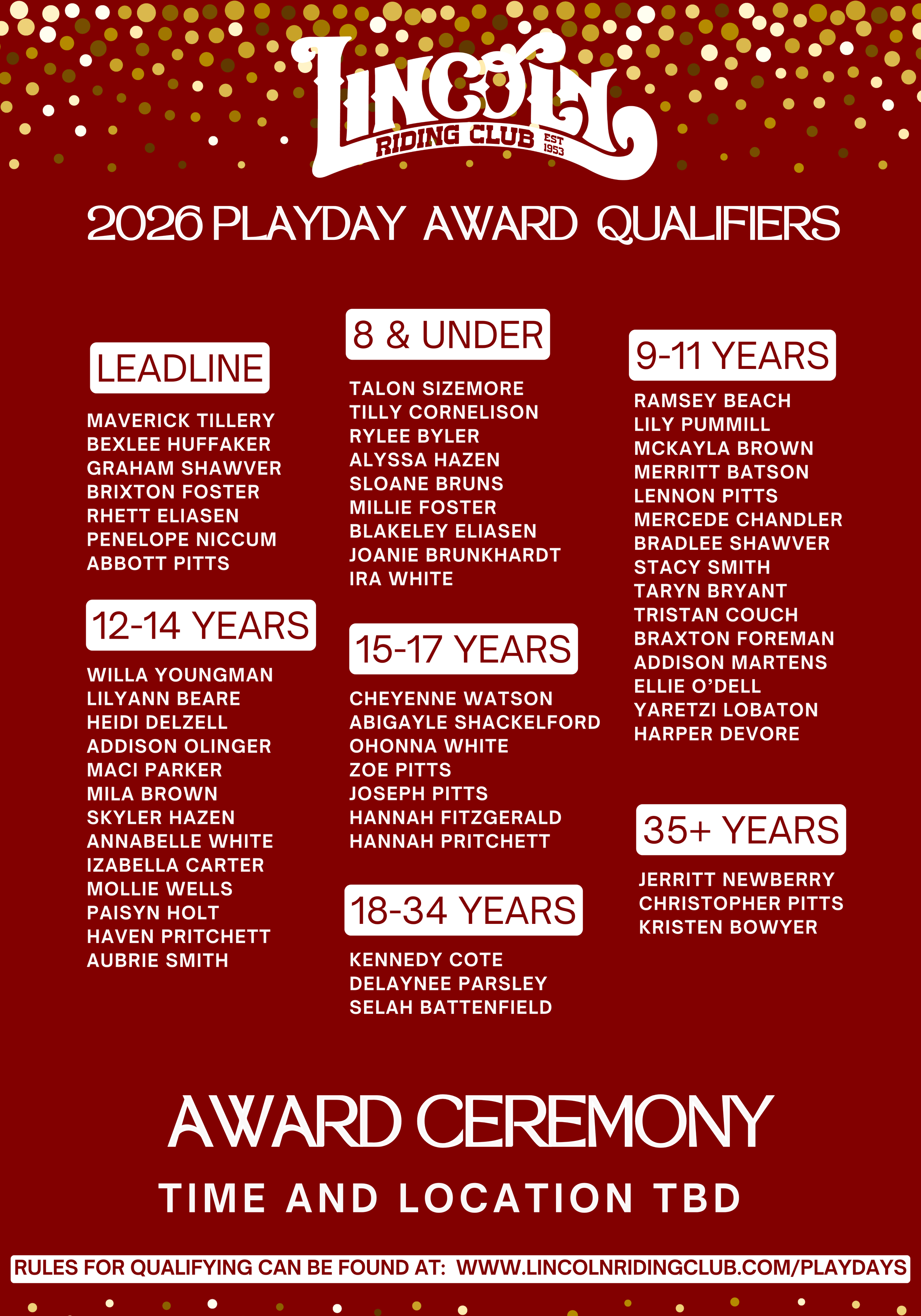 LINCOLN
RIDING CLUB
EST 1953

2026 PLAYDAY AWARD QUALIFIERS

LEADLINE

MAVERICK TILLERY
BEXLEE HUFFAKER
GRAHAM SHAWVER
BRIXTON FOSTER
RHETT ELIASEN
PENELOPE NICCUM
ABBOTT PITTS

12-14 YEARS

WILLA YOUNGMAN
LILYANN BEARE
HEIDI DELZELL
ADDISON OLINGER
MACI PARKER
MILA BROWN
SKYLER HAZEN
ANNABELLE WHITE
IZABELLA CARTER
MOLLIE WELLS
PAISYN HOLT
HAVEN PRITCHETT
AUBRIE SMITH

8 & UNDER

TALON SIZEMORE
TILLY CORNELISON
RYLEE BYLER
ALYSSA HAZEN
SLOANE BRUNS
MILLIE FOSTER
BLAKELEY ELIASEN
JOANIE BRUNKHARDT
IRA WHITE

15-17 YEARS

CHEYENNE WATSON
ABIGAYLE SHACKELFORD
OHONNA WHITE
ZOE PITTS
JOSEPH PITTS
HANNAH FITZGERALD
HANNAH PRITCHETT

18-34 YEARS

KENNEDY COTE
DELAYNEE PARSLEY
SELAH BATTENFIELD

9-11 YEARS

RAMSEY BEACH
LILY PUMMILL
MCKAYLA BROWN
MERRITT BATSON
LENNON PITTS
MERCEDE CHANDLER
BRADLEE SHAWVER
STACY SMITH
TARYN BRYANT
TRISTAN COUCH
BRAXTON FOREMAN
ADDISON MARTENS
ELLIE O'DELL
YARETZI LOBATON
HARPER DEVORE

35+ YEARS

JERRITT NEWBERRY
CHRISTOPHER PITTS
KRISTEN BOWYER

AWARD CEREMONY

TIME AND LOCATION TBD

RULES FOR QUALIFYING CAN BE FOUND AT: WWW.LINCOLNRIDINGCLUB.COM/PLAYDAYS